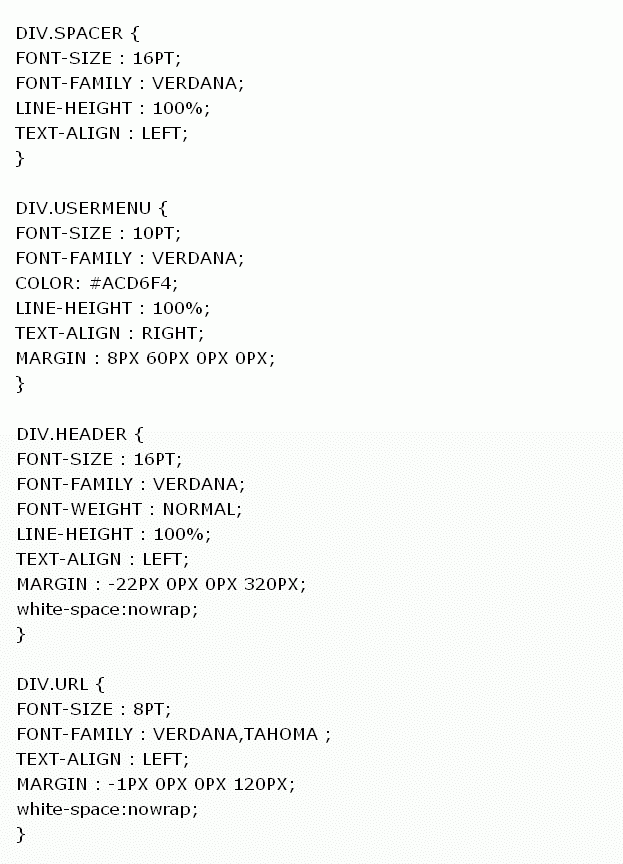 DIV.SPACER {
FONT-SIZE : 16PT;
FONT-FAMILY : VERDANA;
LINE-HEIGHT : 100%;
TEXT-ALIGN : LEFT;
}

DIV.USERMENU {
FONT-SIZE : 10PT;
FONT-FAMILY : VERDANA;
COLOR: #ACD6F4;
LINE-HEIGHT : 100%;
TEXT-ALIGN : RIGHT;
MARGIN : 8PX 60PX 0PX 0PX;
}

DIV.HEADER {
FONT-SIZE : 16PT;
FONT-FAMILY : VERDANA;
FONT-WEIGHT : NORMAL;
LINE-HEIGHT : 100%;
TEXT-ALIGN : LEFT;
MARGIN : -22PX 0PX 0PX 320PX;
white-space:nowrap;
}

DIV.URL {
FONT-SIZE : 8PT;
FONT-FAMILY : VERDANA,TAHOMA ;
TEXT-ALIGN : LEFT;
MARGIN : -1PX 0PX 0PX 120PX;
white-space:nowrap;
}